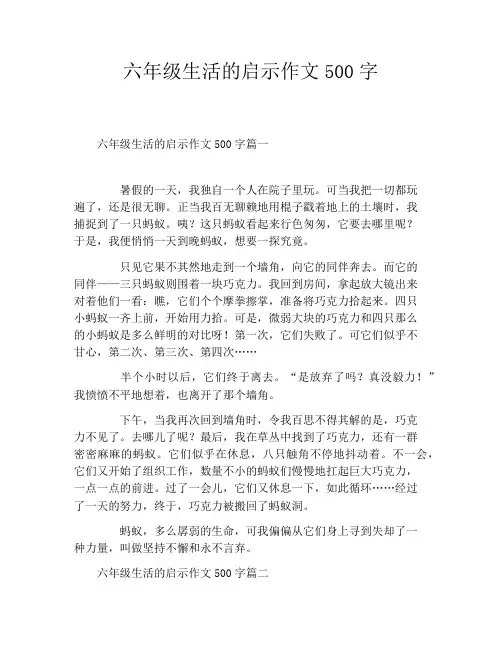 六年级生活的启示作文 500 字

六年级生活的启示作文 500 字篇一

暑假的一天，我独自一个人在院子里玩。可当我把一切都玩遍了，还是很无聊。正当我百无聊赖地用棍子戳着地上的土壤时，我捕捉到了一只蚂蚁。咦？这只蚂蚁看起来行色匆匆，它要去哪里呢？于是，我便悄悄一天到晚蚂蚁，想要一探究竟。

只见它果不其然地走到一个墙角，向它的同伴奔去。而它的同伴——三只蚂蚁则围着一块巧克力。我回到房间，拿起放大镜出来对着他们一看：瞧，它们个个摩拳擦掌，准备将巧克力抬起来。四只小蚂蚁一齐上前，开始用力抬。可是，微弱大块的巧克力和四只那么的小蚂蚁是多么鲜明的对比呀！第一次，它们失败了。可它们似乎不甘心，第二次、第三次、第四次……

半个小时以后，它们终于离去。“是放弃了吗？真没毅力！”我愤愤不平地想着，也离开了那个墙角。

下午，当我再次回到墙角时，令我百思不得其解的是，巧克力不见了。去哪儿了呢？最后，我在草丛中找到了巧克力，还有一群密密麻麻的蚂蚁。它们似乎在休息，八只触角不停地抖动着。不一会，它们又开始了组织工作，数量不小的蚂蚁们慢慢地扛起巨大巧克力，一点一点的前进。过了一会儿，它们又休息一下，如此循环……经过了一天的努力，终于，巧克力被搬回了蚂蚁洞。

蚂蚁，多么孱弱的生命，可我偏偏从它们身上寻到失却了一种力量，叫做坚持不懈和永不言弃。

六年级生活的启示作文 500 字篇二